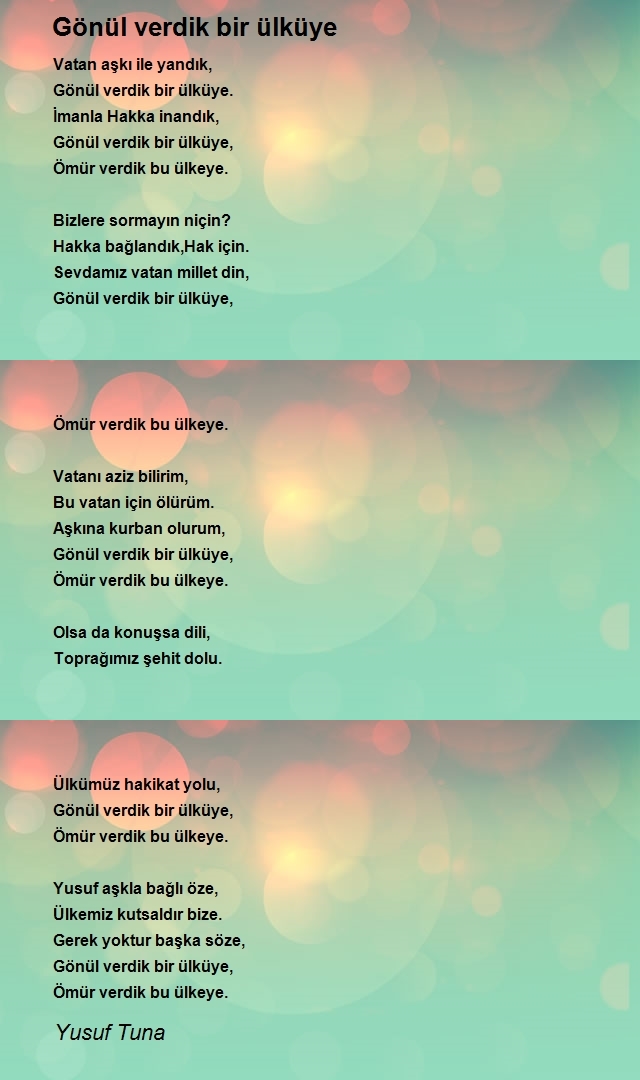 Gönül verdik bir ülküye

Vatan aşkı ile yandık,
Gönül verdik bir ülküye.
İmanla Hakka inandık,
Gönül verdik bir ülküye,
Ömür verdik bu ülkeye.

Bizlere sormayın niçin?
Hakka bağlandık,Hak için.
Sevdamız vatan millet din,
Gönül verdik bir ülküye,

Ömür verdik bu ülkeye.

Vatanı aziz bilirim,
Bu vatan için ölürüm.
Aşkına kurban olurum,
Gönül verdik bir ülküye,
Ömür verdik bu ülkeye.

Olsa da konuşsa dili,
Toprağımız şehit dolu.

Ülkümüz hakikat yolu,
Gönül verdik bir ülküye,
Ömür verdik bu ülkeye.

Yusuf aşkla bağlı öze,
Ülkemiz kutsaldır bize.
Gerek yoktur başka söze,
Gönül verdik bir ülküye,
Ömür verdik bu ülkeye.

Yusuf Tuna